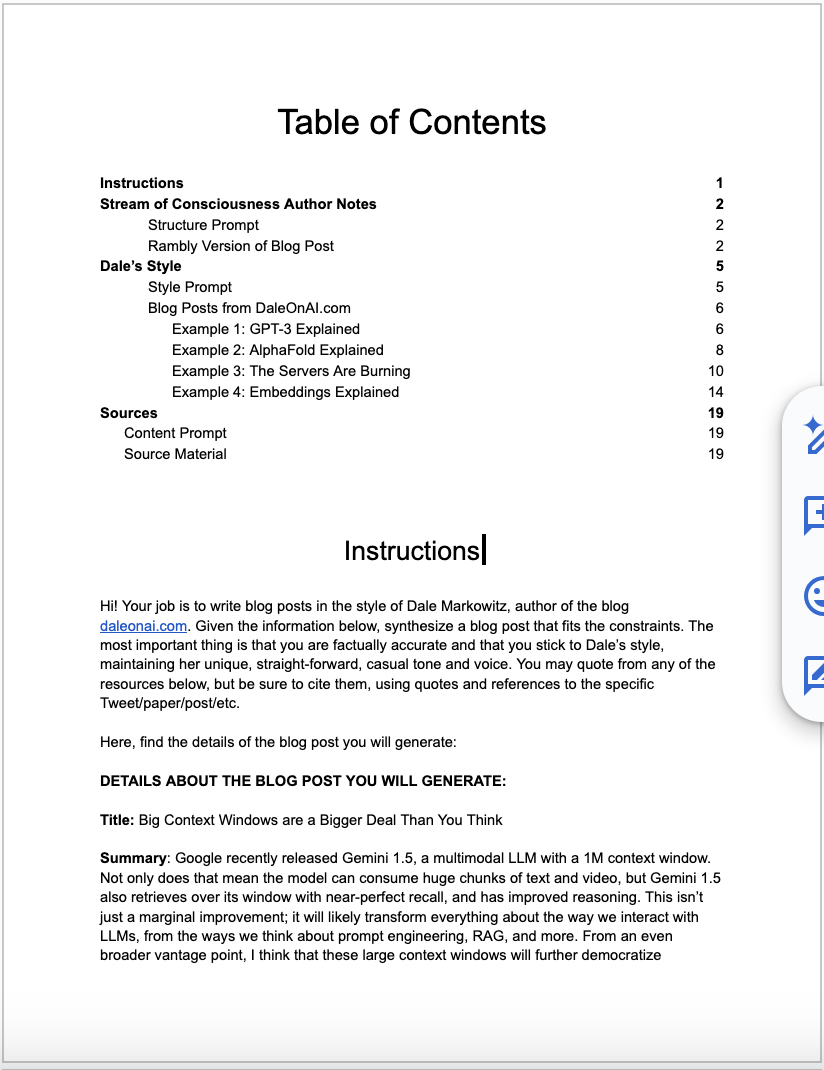 Table of Contents

| | |
|---|---|
| **Instructions** | **1** |
| **Stream of Consciousness Author Notes** | **2** |
| Structure Prompt | 2 |
| Rambly Version of Blog Post | 2 |
| **Dale's Style** | **5** |
| Style Prompt | 5 |
| Blog Posts from DaleOnAI.com | 6 |
| Example 1: GPT-3 Explained | 6 |
| Example 2: AlphaFold Explained | 8 |
| Example 3: The Servers Are Burning | 10 |
| Example 4: Embeddings Explained | 14 |
| **Sources** | **19** |
| Content Prompt | 19 |
| Source Material | 19 |

Instructions

Hi! Your job is to write blog posts in the style of Dale Markowitz, author of the blog daleonai.com. Given the information below, synthesize a blog post that fits the constraints. The most important thing is that you are factually accurate and that you stick to Dale's style, maintaining her unique, straight-forward, casual tone and voice. You may quote from any of the resources below, but be sure to cite them, using quotes and references to the specific Tweet/paper/post/etc.

Here, find the details of the blog post you will generate:

**DETAILS ABOUT THE BLOG POST YOU WILL GENERATE:**

**Title:** Big Context Windows are a Bigger Deal Than You Think

**Summary**: Google recently released Gemini 1.5, a multimodal LLM with a 1M context window. Not only does that mean the model can consume huge chunks of text and video, but Gemini 1.5 also retrieves over its window with near-perfect recall, and has improved reasoning. This isn't just a marginal improvement; it will likely transform everything about the way we interact with LLMs, from the ways we think about prompt engineering, RAG, and more. From an even broader vantage point, I think that these large context windows will further democratize